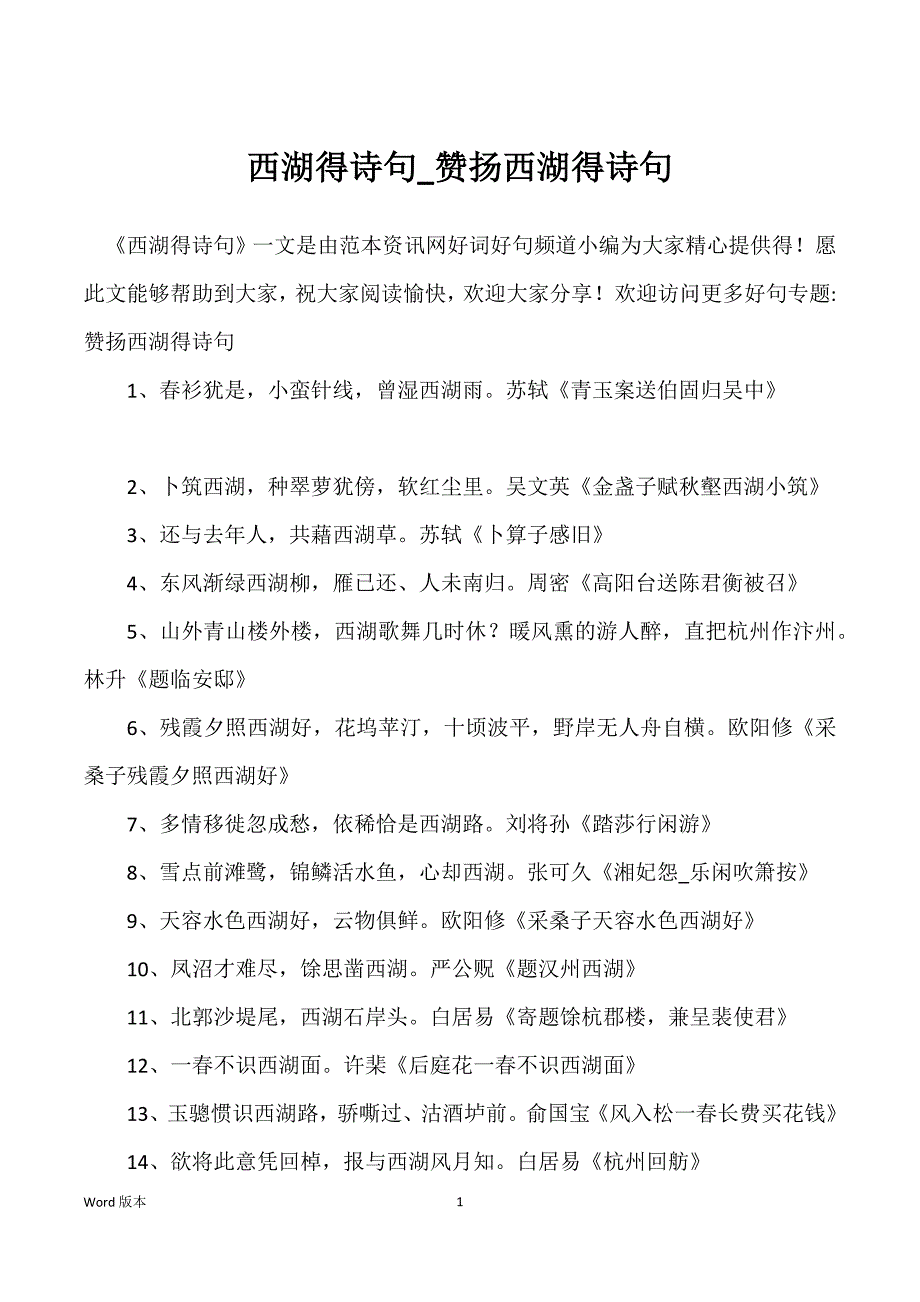 西湖得诗句_赞扬西湖得诗句

《西湖得诗句》一文是由范本资讯网好词好句频道小编为大家精心提供得！愿此文能够帮助到大家，祝大家阅读愉快，欢迎大家分享！欢迎访问更多好句专题:赞扬西湖得诗句

1、春衫犹是，小蛮针线，曾湿西湖雨。苏轼《青玉案送伯固归吴中》

2、卜筑西湖，种翠萝犹傍，软红尘里。吴文英《金盏子赋秋壑西湖小筑》

3、还与去年人，共藉西湖草。苏轼《卜算子感旧》

4、东风渐绿西湖柳，雁已还、人未南归。周密《高阳台送陈君衡被召》

5、山外青山楼外楼，西湖歌舞几时休？暖风熏的游人醉，直把杭州作汴州。林升《题临安邸》

6、残霞夕照西湖好，花坞苹汀，十顷波平，野岸无人舟自横。欧阳修《采桑子残霞夕照西湖好》

7、多情移徙忽成愁，依稀恰是西湖路。刘将孙《踏莎行闲游》

8、雪点前滩鹭，锦鳞活水鱼，心却西湖。张可久《湘妃怨_乐闲吹箫按》

9、天容水色西湖好，云物俱鲜。欧阳修《采桑子天容水色西湖好》

10、凤沼才难尽，馀思凿西湖。严公贶《题汉州西湖》

11、北郭沙堤尾，西湖石岸头。白居易《寄题馀杭郡楼，兼呈裴使君》

12、一春不识西湖面。许棐《后庭花一春不识西湖面》

13、玉骢惯识西湖路，骄嘶过、沽酒垆前。俞国宝《风入松一春长费买花钱》

14、欲将此意凭回棹，报与西湖风月知。白居易《杭州回舫》

Word 版本 1